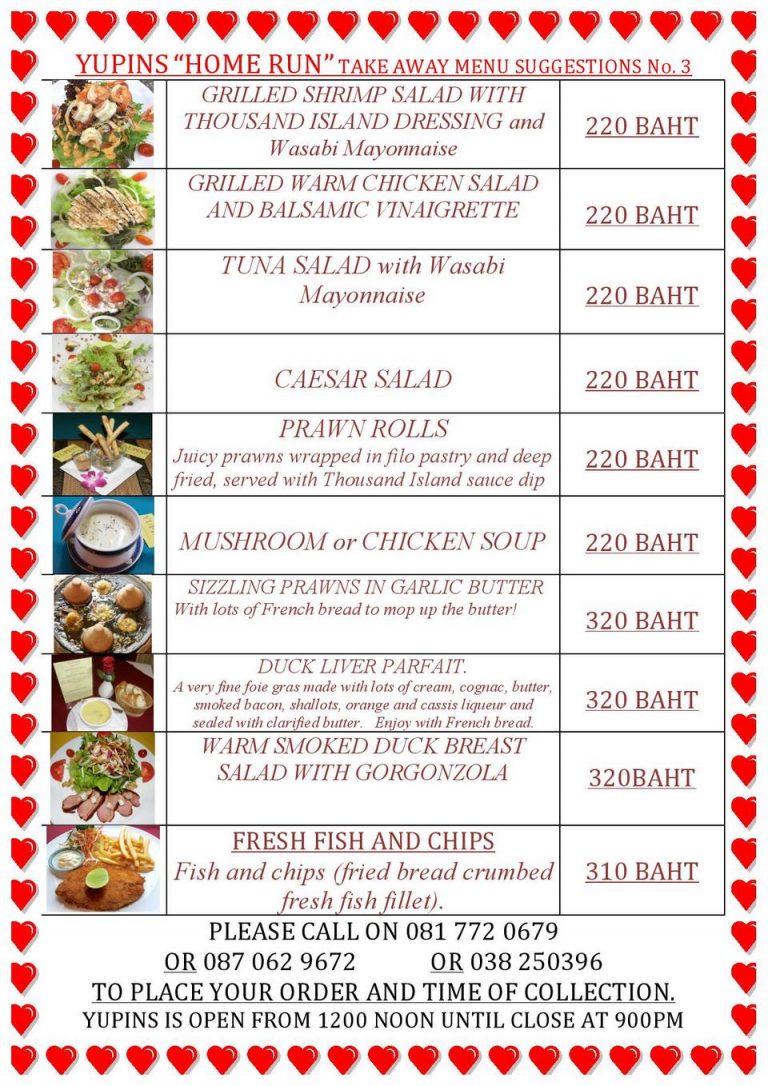 YUPINS "HOME RUN" TAKE AWAY MENU SUGGESTIONS No. 3

| | | |
|---|---|---|
| | GRILLED SHRIMP SALAD WITH THOUSAND ISLAND DRESSING and Wasabi Mayonnaise | 220 BAHT |
| | GRILLED WARM CHICKEN SALAD AND BALSAMIC VINAIGRETTE | 220 BAHT |
| | TUNA SALAD with Wasabi Mayonnaise | 220 BAHT |
| | CAESAR SALAD | 220 BAHT |
| | PRAWN ROLLS Juicy prawns wrapped in filo pastry and deep fried, served with Thousand Island sauce dip | 220 BAHT |
| | MUSHROOM or CHICKEN SOUP | 220 BAHT |
| | SIZZLING PRAWNS IN GARLIC BUTTER With lots of French bread to mop up the butter! | 320 BAHT |
| | DUCK LIVER PARFAIT. A very fine foie gras made with lots of cream, cognac, butter, smoked bacon, shallots, orange and cassis liqueur and sealed with clarified butter. Enjoy with French bread. | 320 BAHT |
| | WARM SMOKED DUCK BREAST SALAD WITH GORGONZOLA | 320BAHT |
| | FRESH FISH AND CHIPS Fish and chips (fried bread crumbed fresh fish fillet). | 310 BAHT |

PLEASE CALL ON 081 772 0679
OR 087 062 9672 OR 038 250396
TO PLACE YOUR ORDER AND TIME OF COLLECTION.
YUPINS IS OPEN FROM 1200 NOON UNTIL CLOSE AT 900PM